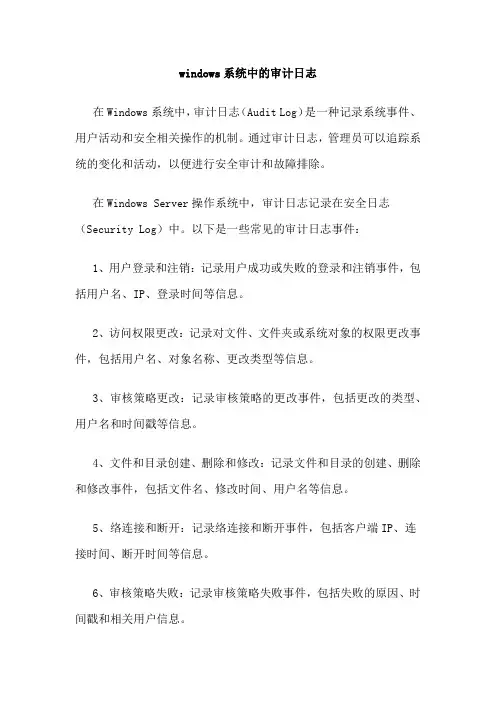 windows系统中的审计日志

在Windows系统中，审计日志(Audit Log)是一种记录系统事件、用户活动和安全相关操作的机制。通过审计日志，管理员可以追踪系统的变化和活动，以便进行安全审计和故障排除。

在Windows Server操作系统中，审计日志记录在安全日志（Security Log）中。以下是一些常见的审计日志事件：

1、用户登录和注销：记录用户成功或失败的登录和注销事件，包括用户名、IP、登录时间等信息。

2、访问权限更改：记录对文件、文件夹或系统对象的权限更改事件，包括用户名、对象名称、更改类型等信息。

3、审核策略更改：记录审核策略的更改事件，包括更改的类型、用户名和时间戳等信息。

4、文件和目录创建、删除和修改：记录文件和目录的创建、删除和修改事件，包括文件名、修改时间、用户名等信息。

5、络连接和断开：记录络连接和断开事件，包括客户端IP、连接时间、断开时间等信息。

6、审核策略失败：记录审核策略失败事件，包括失败的原因、时间戳和相关用户信息。